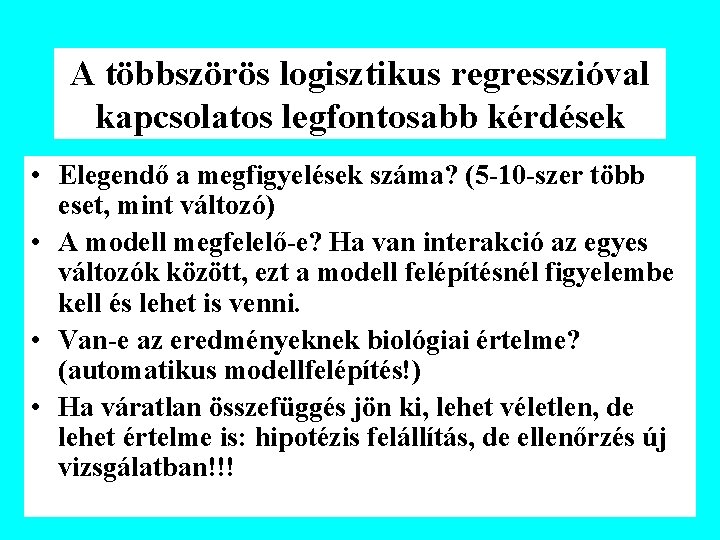 A többszörös logisztikus regresszióval kapcsolatos legfontosabb kérdések

• Elegendő a megfigyelések száma? (5-10-szer több eset, mint változó)
• A modell megfelelő-e? Ha van interakció az egyes változók között, ezt a modell felépítésnél figyelembe kell és lehet is venni.
• Van-e az eredményeknek biológiai értelme? (automatikus modellfelépítés!)
• Ha váratlan összefüggés jön ki, lehet véletlen, de lehet értelme is: hipotézis felállítás, de ellenőrzés új vizsgálatban!!!